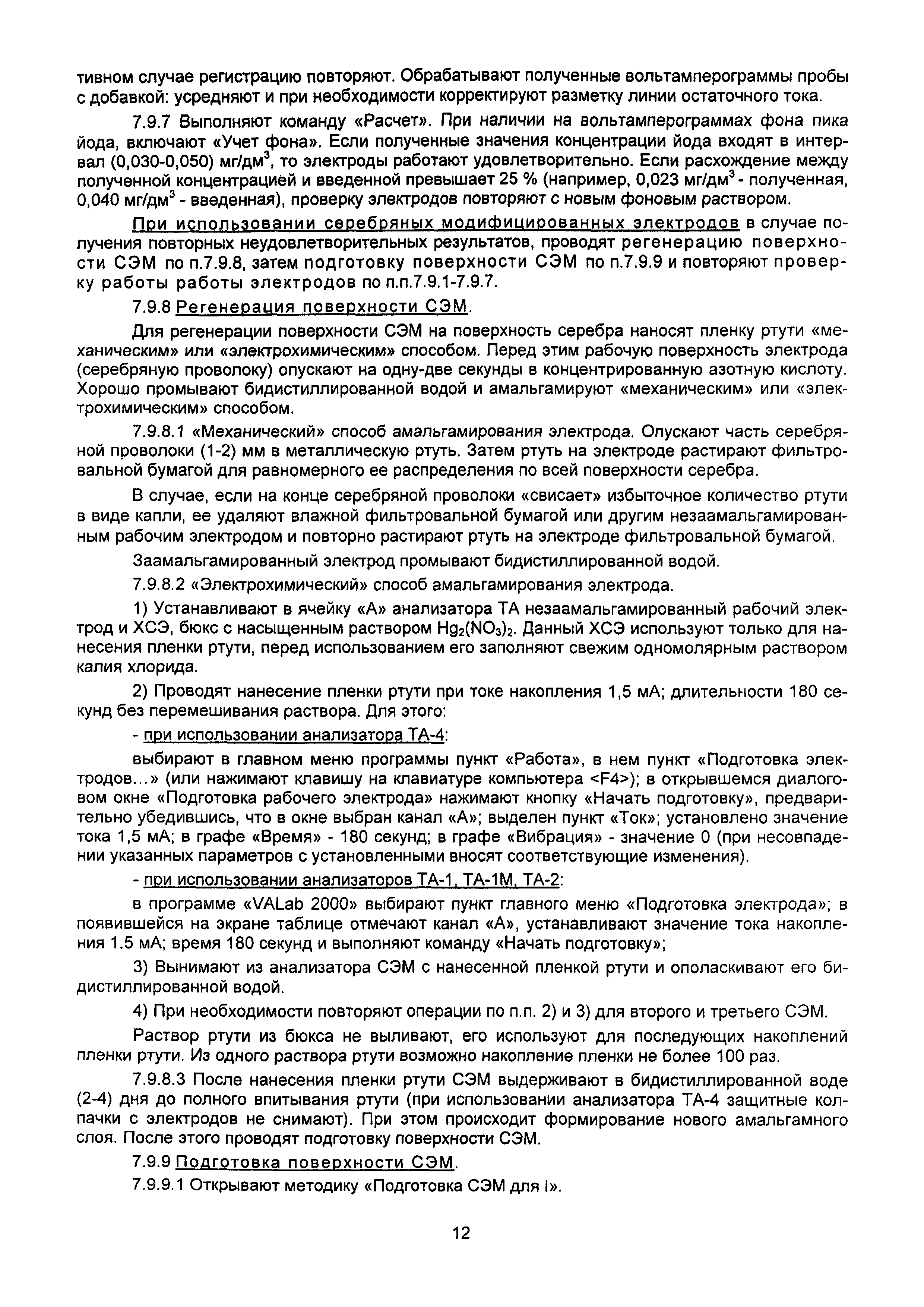 тивном случае регистрацию повторяют. Обрабатывают полученные вольтамперограммы пробы с добавкой: усредняют и при необходимости корректируют разметку линии остаточного тока.

7.9.7 Выполняют команду «Расчет». При наличии на вольтамперограммах фона пика йода, включают «Учет фона». Если полученные значения концентрации йода входят в интервал (0,030-0,050) мг/дм$^3$, то электроды работают удовлетворительно. Если расхождение между полученной концентрацией и введенной превышает 25 % (например, 0,023 мг/дм$^3$ - полученная, 0,040 мг/дм$^3$ - введенная), проверку электродов повторяют с новым фоновым раствором.

При использовании серебряных модифицированных электродов в случае получения повторных неудовлетворительных результатов, проводят регенерацию поверхности СЭМ по п.7.9.8, затем подготовку поверхности СЭМ по п.7.9.9 и повторяют проверку работы работы электродов по п.п.7.9.1-7.9.7.

7.9.8 Регенерация поверхности СЭМ.

Для регенерации поверхности СЭМ на поверхность серебра наносят пленку ртути «механическим» или «электрохимическим» способом. Перед этим рабочую поверхность электрода (серебряную проволоку) опускают на одну-две секунды в концентрированную азотную кислоту. Хорошо промывают бидистиллированной водой и амальгамируют «механическим» или «электрохимическим» способом.

7.9.8.1 «Механический» способ амальгамирования электрода. Опускают часть серебряной проволоки (1-2) мм в металлическую ртуть. Затем ртуть на электроде растирают фильтровальной бумагой для равномерного ее распределения по всей поверхности серебра.

В случае, если на конце серебряной проволоки «свисает» избыточное количество ртути в виде капли, ее удаляют влажной фильтровальной бумагой или другим незаамальгамированным рабочим электродом и повторно растирают ртуть на электроде фильтровальной бумагой.

Заамальгамированный электрод промывают бидистиллированной водой.

7.9.8.2 «Электрохимический» способ амальгамирования электрода.

1) Устанавливают в ячейку «А» анализатора ТА незаамальгамированный рабочий электрод и ХСЭ, бюкс с насыщенным раствором $Hg_2(NO_3)_2$. Данный ХСЭ используют только для нанесения пленки ртути, перед использованием его заполняют свежим одномолярным раствором калия хлорида.

2) Проводят нанесение пленки ртути при токе накопления 1,5 мА; длительности 180 секунд без перемешивания раствора. Для этого:

- при использовании анализатора ТА-4:

выбирают в главном меню программы пункт «Работа», в нем пункт «Подготовка электродов...» (или нажимают клавишу на клавиатуре компьютера <F4>); в открывшемся диалоговом окне «Подготовка рабочего электрода» нажимают кнопку «Начать подготовку», предварительно убедившись, что в окне выбран канал «А»; выделен пункт «Ток»; установлено значение тока 1,5 мА; в графе «Время» - 180 секунд; в графе «Вибрация» - значение 0 (при несовпадении указанных параметров с установленными вносят соответствующие изменения).

- при использовании анализаторов ТА-1, ТА-1М, ТА-2:

в программе «VALab 2000» выбирают пункт главного меню «Подготовка электрода»; в появившейся на экране таблице отмечают канал «А», устанавливают значение тока накопления 1.5 мА; время 180 секунд и выполняют команду «Начать подготовку»;

3) Вынимают из анализатора СЭМ с нанесенной пленкой ртути и ополаскивают его бидистиллированной водой.

4) При необходимости повторяют операции по п.п. 2) и 3) для второго и третьего СЭМ.

Раствор ртути из бюкса не выливают, его используют для последующих накоплений пленки ртути. Из одного раствора ртути возможно накопление пленки не более 100 раз.

7.9.8.3 После нанесения пленки ртути СЭМ выдерживают в бидистиллированной воде (2-4) дня до полного впитывания ртути (при использовании анализатора ТА-4 защитные колпачки с электродов не снимают). При этом происходит формирование нового амальгамного слоя. После этого проводят подготовку поверхности СЭМ.

7.9.9 Подготовка поверхности СЭМ.

7.9.9.1 Открывают методику «Подготовка СЭМ для I».

12